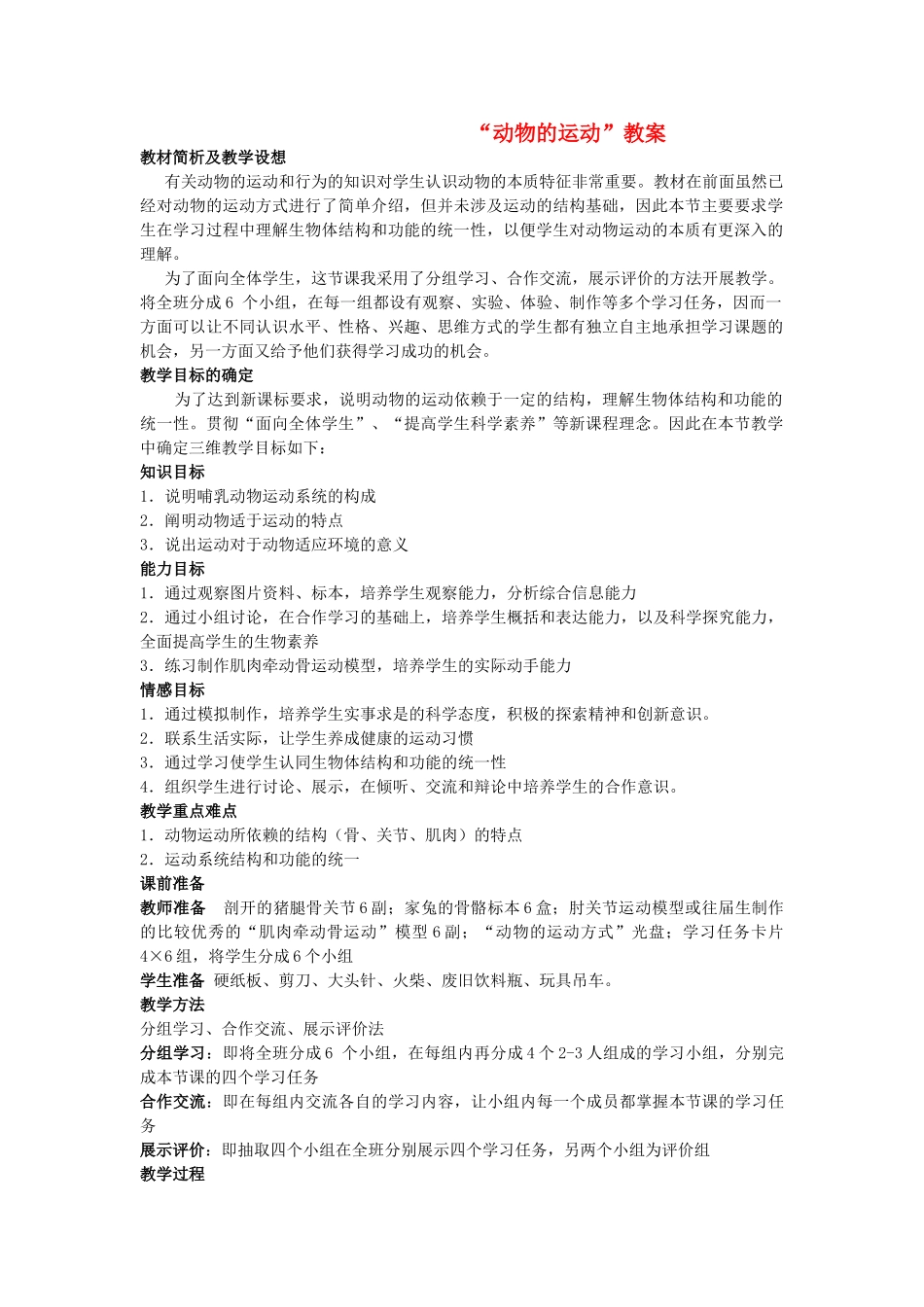 “动物的运动”教案

教材简析及教学设想

有关动物的运动和行为的知识对学生认识动物的本质特征非常重要。教材在前面虽然已经对动物的运动方式进行了简单介绍，但并未涉及运动的结构基础，因此本节主要要求学生在学习过程中理解生物体结构和功能的统一性，以便学生对动物运动的本质有更深入的理解。

为了面向全体学生，这节课我采用了分组学习、合作交流，展示评价的方法开展教学。将全班分成 6 个小组，在每一组都设有观察、实验、体验、制作等多个学习任务，因而一方面可以让不同认识水平、性格、兴趣、思维方式的学生都有独立自主地承担学习课题的机会，另一方面又给予他们获得学习成功的机会。

教学目标的确定

为了达到新课标要求，说明动物的运动依赖于一定的结构，理解生物体结构和功能的统一性。贯彻“面向全体学生”、“提高学生科学素养”等新课程理念。因此在本节教学中确定三维教学目标如下：

知识目标

1．说明哺乳动物运动系统的构成

2．阐明动物适于运动的特点

3．说出运动对于动物适应环境的意义

能力目标

1．通过观察图片资料、标本，培养学生观察能力，分析综合信息能力

2．通过小组讨论，在合作学习的基础上，培养学生概括和表达能力，以及科学探究能力，全面提高学生的生物素养

3．练习制作肌肉牵动骨运动模型，培养学生的实际动手能力

情感目标

1．通过模拟制作，培养学生实事求是的科学态度，积极的探索精神和创新意识。

2．联系生活实际，让学生养成健康的运动习惯

3．通过学习使学生认同生物体结构和功能的统一性

4．组织学生进行讨论、展示，在倾听、交流和辩论中培养学生的合作意识。

教学重点难点

1．动物运动所依赖的结构（骨、关节、肌肉）的特点

2．运动系统结构和功能的统一

课前准备

教师准备　剖开的猪腿骨关节 6 副；家兔的骨骼标本 6 盒；肘关节运动模型或往届生制作的比较优秀的“肌肉牵动骨运动”模型 6 副；“动物的运动方式”光盘；学习任务卡片 4×6 组，将学生分成 6 个小组

学生准备　硬纸板、剪刀、大头针、火柴、废旧饮料瓶、玩具吊车。

教学方法

分组学习、合作交流、展示评价法

分组学习：即将全班分成 6 个小组，在每组内再分成 4 个 2-3 人组成的学习小组，分别完成本节课的四个学习任务

合作交流：即在每组内交流各自的学习内容，让小组内每一个成员都掌握本节课的学习任务

展示评价：即抽取四个小组在全班分别展示四个学习任务，另两个小组为评价组

教学过程